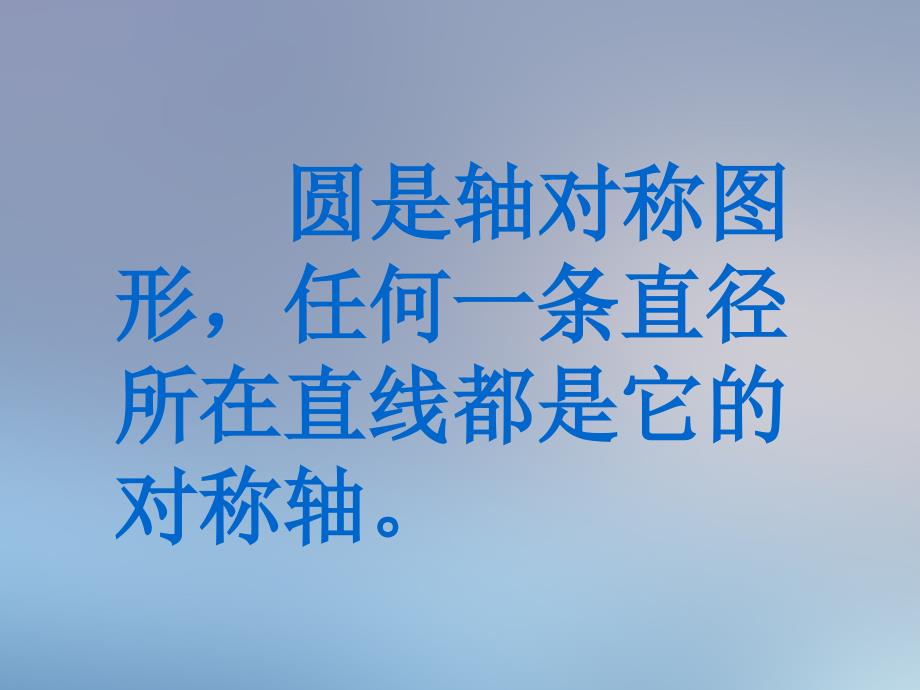 圆是轴对称图形，任何一条直径所在直线都是它的对称轴。